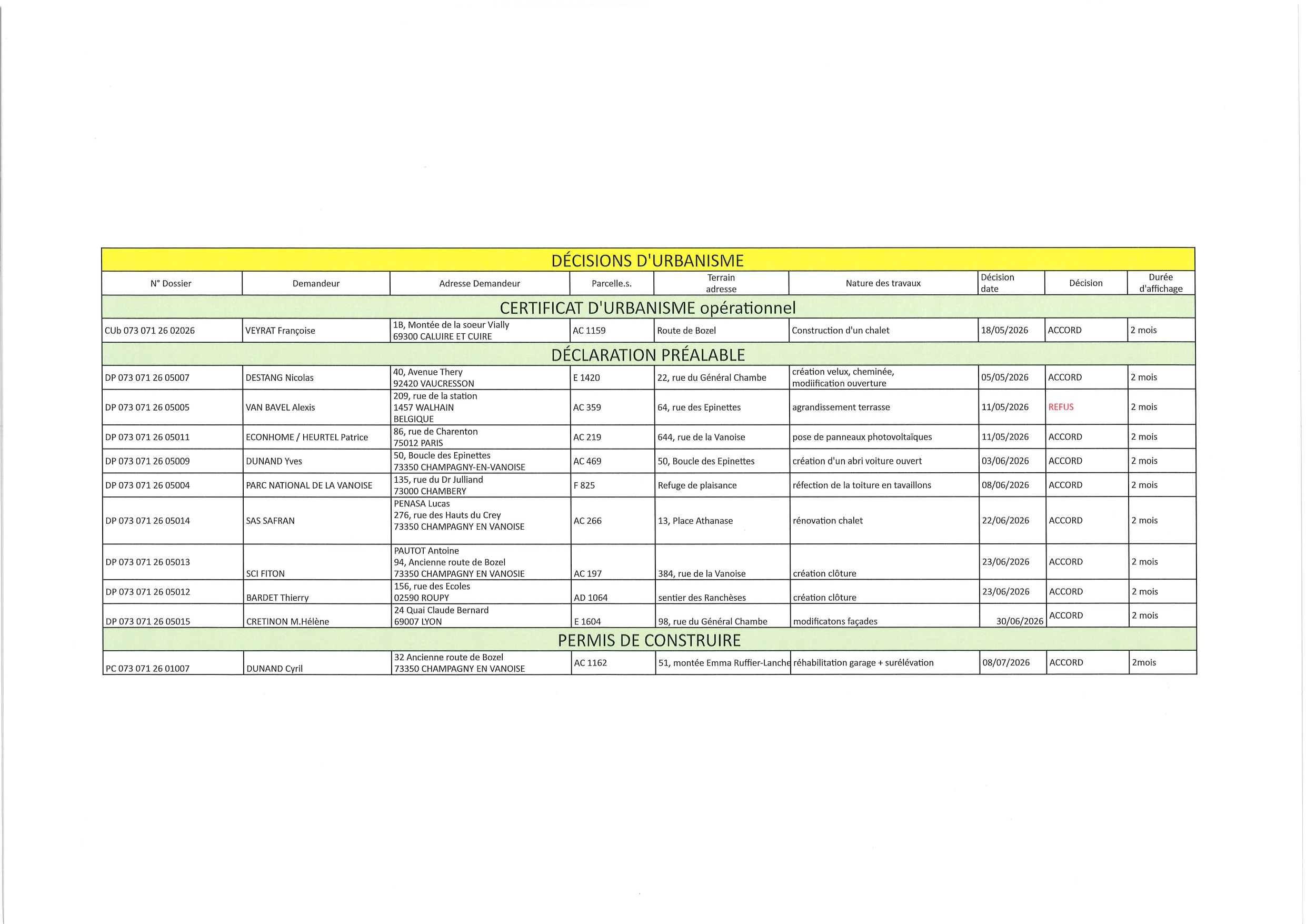 | DÉCISIONS D'URBANISME | | | | | | | | |
|---|---|---|---|---|---|---|---|---|
| N° Dossier | Demandeur | Adresse Demandeur | Parcelle.s. | Terrain adresse | Nature des travaux | Décision date | Décision | Durée d'affichage |
| CERTIFICAT D'URBANISME opérationnel | | | | | | | | |
| CUb 073 071 26 02026 | VEYRAT Françoise | 1B, Montée de la soeur Vially 69300 CALUIRE ET CUIRE | AC 1159 | Route de Bozel | Construction d'un chalet | 18/05/2026 | ACCORD | 2 mois |
| DÉCLARATION PRÉALABLE | | | | | | | | |
| DP 073 071 26 05007 | DESTANG Nicolas | 40, Avenue Thery 92420 VAUCRESSON | E 1420 | 22, rue du Général Chambe | création velux, cheminée, modiification ouverture | 05/05/2026 | ACCORD | 2 mois |
| DP 073 071 26 05005 | VAN BAVEL Alexis | 209, rue de la station 1457 WALHAIN BELGIQUE | AC 359 | 64, rue des Epinettes | agrandissement terrasse | 11/05/2026 | REFUS | 2 mois |
| DP 073 071 26 05011 | ECONHOME / HEURTEL Patrice | 86, rue de Charenton 75012 PARIS | AC 219 | 644, rue de la Vanoise | pose de panneaux photovoltaïques | 11/05/2026 | ACCORD | 2 mois |
| DP 073 071 26 05009 | DUNAND Yves | 50, Boucle des Epinettes 73350 CHAMPAGNY-EN-VANOISE | AC 469 | 50, Boucle des Epinettes | création d'un abri voiture ouvert | 03/06/2026 | ACCORD | 2 mois |
| DP 073 071 26 05004 | PARC NATIONAL DE LA VANOISE | 135, rue du Dr Julliand 73000 CHAMBERY | F 825 | Refuge de plaisance | réfection de la toiture en tavaillons | 08/06/2026 | ACCORD | 2 mois |
| DP 073 071 26 05014 | SAS SAFRAN | PENASA Lucas 276, rue des Hauts du Crey 73350 CHAMPAGNY EN VANOISE | AC 266 | 13, Place Athanase | rénovation chalet | 22/06/2026 | ACCORD | 2 mois |
| DP 073 071 26 05013 | SCI FITON | PAUTOT Antoine 94, Ancienne route de Bozel 73350 CHAMPAGNY EN VANOSIE | AC 197 | 384, rue de la Vanoise | création clôture | 23/06/2026 | ACCORD | 2 mois |
| DP 073 071 26 05012 | BARDET Thierry | 156, rue des Ecoles 02590 ROUPY | AD 1064 | sentier des Ranchèses | création clôture | 23/06/2026 | ACCORD | 2 mois |
| DP 073 071 26 05015 | CRETINON M.Hélène | 24 Quai Claude Bernard 69007 LYON | E 1604 | 98, rue du Général Chambe | modificatons façades | 30/06/2026 | ACCORD | 2 mois |
| PERMIS DE CONSTRUIRE | | | | | | | | |
| PC 073 071 26 01007 | DUNAND Cyril | 32 Ancienne route de Bozel 73350 CHAMPAGNY EN VANOISE | AC 1162 | 51, montée Emma Ruffier-Lanche | réhabilitation garage + surélévation | 08/07/2026 | ACCORD | 2mois |